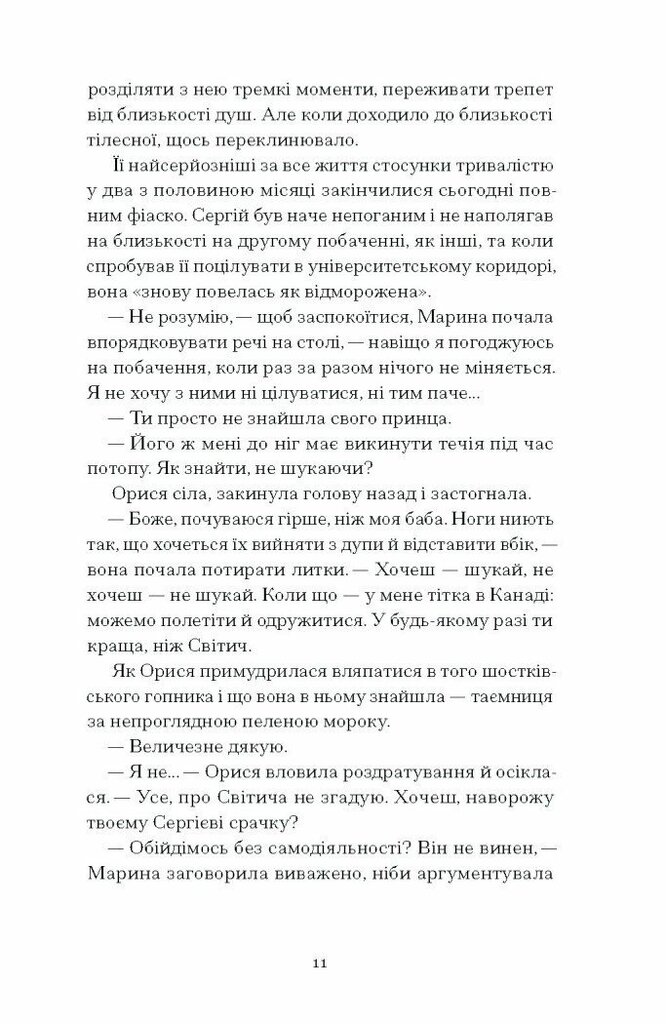 розділяти з нею тремкі моменти, переживати трепет від близькості душ. Але коли доходило до близькості тілесної, щось переклинювало.

Її найсерйозніші за все життя стосунки тривалістю у два з половиною місяці закінчилися сьогодні повним фіаско. Сергій був наче непоганим і не наполягав на близькості на другому побаченні, як інші, та коли спробував її поцілувати в університетському коридорі, вона «знову повелась як відморожена».

— Не розумію, — щоб заспокоїтися, Марина почала впорядковувати речі на столі, — навіщо я погоджуюсь на побачення, коли раз за разом нічого не міняється. Я не хочу з ними ні цілуватися, ні тим паче...

— Ти просто не знайшла свого принца.

— Його ж мені до ніг має викинути течія під час потопу. Як знайти, не шукаючи?

Орися сіла, закинула голову назад і застогнала.

— Боже, почуваюся гірше, ніж моя баба. Ноги ниють так, що хочеться їх вийняти з дупи й відставити вбік, — вона почала потирати литки. — Хочеш — шукай, не хочеш — не шукай. Коли що — у мене тітка в Канаді: можемо полетіти й одружитися. У будь-якому разі ти краща, ніж Світич.

Як Орися примудрилася вляпатися в того шостківського гопника і що вона в ньому знайшла — таємниця за непроглядною пеленою мороку.

— Величезне дякую.

— Я не... — Орися вловила роздратування й осіклася. — Усе, про Світича не згадую. Хочеш, наворожу твоєму Сергієві срачку?

— Обійдімось без самодіяльності? Він не винен, — Марина заговорила виважено, ніби аргументувала

11